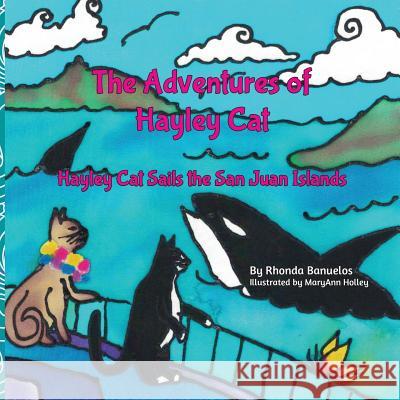 The Adventures of
Hayley Cat

Hayley Cat Sails the San Juan Islands

By Rhonda Banuelos
Illustrated by MaryAnn Holley

Kraina Książek